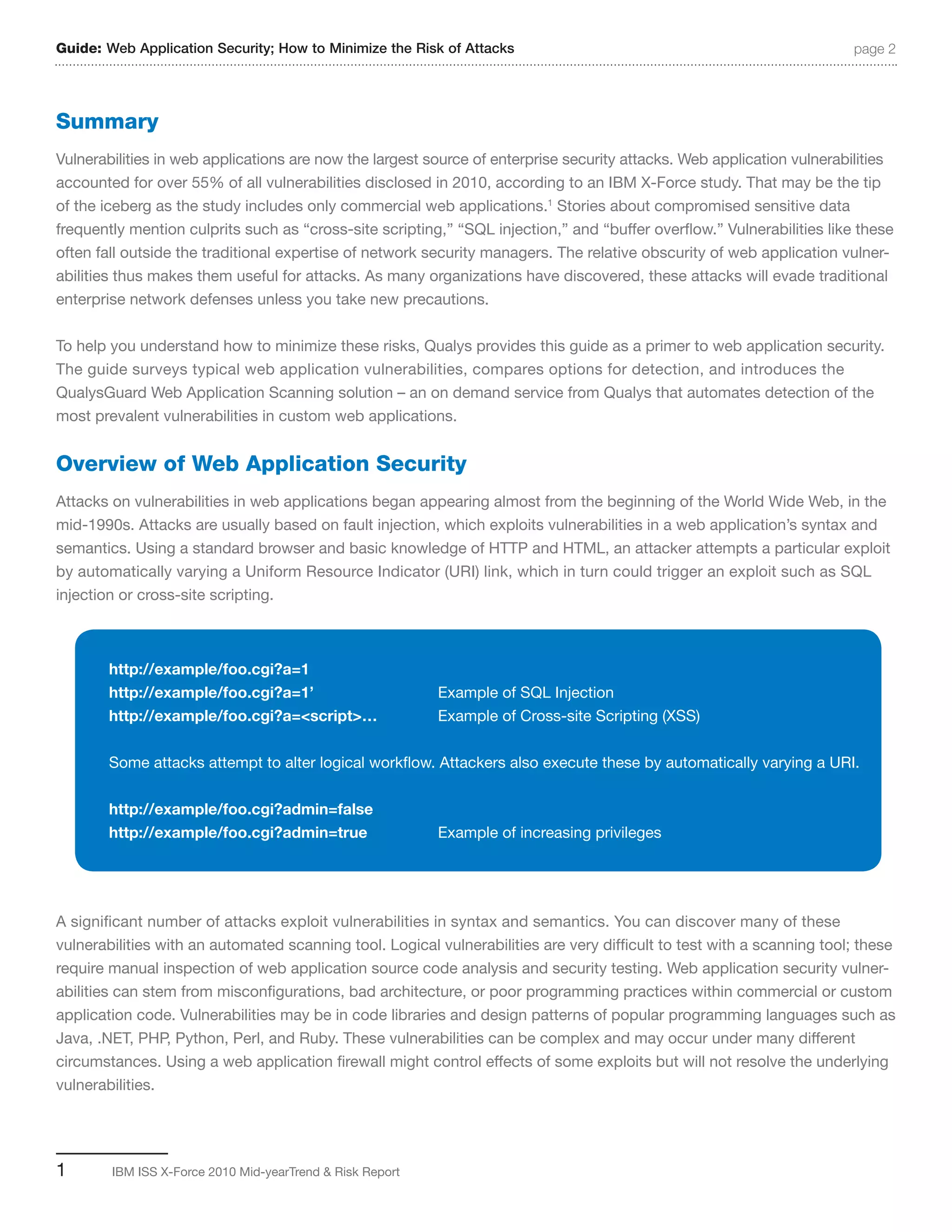 Guide: Web Application Security; How to Minimize the Risk of Attacks page 2

Summary

Vulnerabilities in web applications are now the largest source of enterprise security attacks. Web application vulnerabilities accounted for over 55% of all vulnerabilities disclosed in 2010, according to an IBM X-Force study. That may be the tip of the iceberg as the study includes only commercial web applications.$^1$ Stories about compromised sensitive data frequently mention culprits such as “cross-site scripting,” “SQL injection,” and “buffer overflow.” Vulnerabilities like these often fall outside the traditional expertise of network security managers. The relative obscurity of web application vulnerabilities thus makes them useful for attacks. As many organizations have discovered, these attacks will evade traditional enterprise network defenses unless you take new precautions.

To help you understand how to minimize these risks, Qualys provides this guide as a primer to web application security. The guide surveys typical web application vulnerabilities, compares options for detection, and introduces the QualysGuard Web Application Scanning solution – an on demand service from Qualys that automates detection of the most prevalent vulnerabilities in custom web applications.

Overview of Web Application Security

Attacks on vulnerabilities in web applications began appearing almost from the beginning of the World Wide Web, in the mid-1990s. Attacks are usually based on fault injection, which exploits vulnerabilities in a web application’s syntax and semantics. Using a standard browser and basic knowledge of HTTP and HTML, an attacker attempts a particular exploit by automatically varying a Uniform Resource Indicator (URI) link, which in turn could trigger an exploit such as SQL injection or cross-site scripting.

http://example/foo.cgi?a=1
http://example/foo.cgi?a=1’ Example of SQL Injection
http://example/foo.cgi?a=<script>... Example of Cross-site Scripting (XSS)

Some attacks attempt to alter logical workflow. Attackers also execute these by automatically varying a URI.

http://example/foo.cgi?admin=false
http://example/foo.cgi?admin=true Example of increasing privileges

A significant number of attacks exploit vulnerabilities in syntax and semantics. You can discover many of these vulnerabilities with an automated scanning tool. Logical vulnerabilities are very difficult to test with a scanning tool; these require manual inspection of web application source code analysis and security testing. Web application security vulnerabilities can stem from misconfigurations, bad architecture, or poor programming practices within commercial or custom application code. Vulnerabilities may be in code libraries and design patterns of popular programming languages such as Java, .NET, PHP, Python, Perl, and Ruby. These vulnerabilities can be complex and may occur under many different circumstances. Using a web application firewall might control effects of some exploits but will not resolve the underlying vulnerabilities.

1 IBM ISS X-Force 2010 Mid-yearTrend & Risk Report